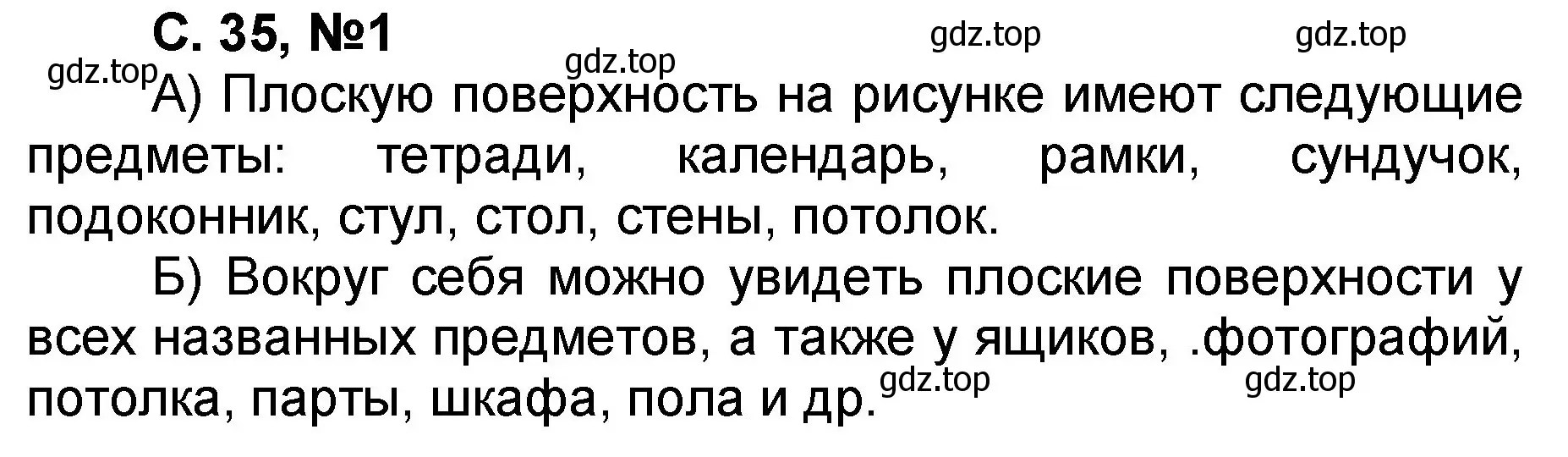 С. 35, №1

gdz.top gdz.top gdz.top gdz.top

А) Плоскую поверхность на рисунке имеют следующие предметы: тетради, календарь, рамки, сундучок, подоконник, стул, стол, стены, потолок.

Б) Вокруг себя можно увидеть плоские поверхности у всех названных предметов, а также у ящиков, .фотографий, потолка, парты, шкафа, пола и др.

gdz.top gdz.top